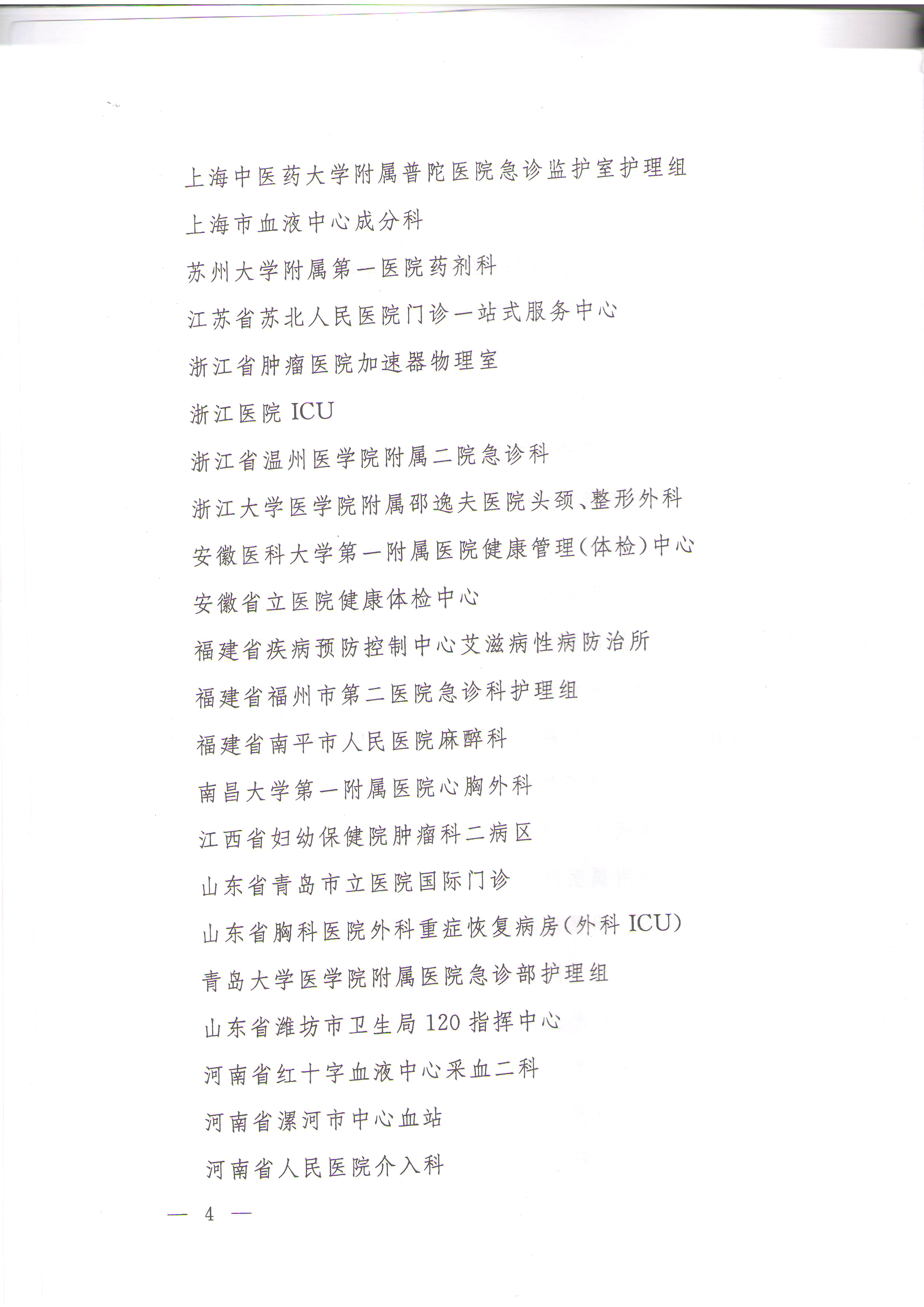 上海中医药大学附属普陀医院急诊监护室护理组

上海市血液中心成分科

苏州大学附属第一医院药剂科

江苏省苏北人民医院门诊一站式服务中心

浙江省肿瘤医院加速器物理室

浙江医院 ICU

浙江省温州医学院附属二院急诊科

浙江大学医学院附属邵逸夫医院头颈、整形外科

安徽医科大学第一附属医院健康管理(体检)中心

安徽省立医院健康体检中心

福建省疾病预防控制中心艾滋病性病防治所

福建省福州市第二医院急诊科护理组

福建省南平市人民医院麻醉科

南昌大学第一附属医院心胸外科

江西省妇幼保健院肿瘤科二病区

山东省青岛市立医院国际门诊

山东省胸科医院外科重症恢复病房(外科 ICU)

青岛大学医学院附属医院急诊部护理组

山东省潍坊市卫生局 120 指挥中心

河南省红十字血液中心采血二科

河南省漯河市中心血站

河南省人民医院介入科

— 4 —